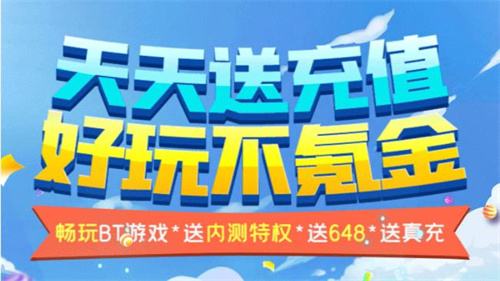 天天送充值
好玩不氪金

畅玩BT游戏 * 送内测特权 * 送648 * 送真充